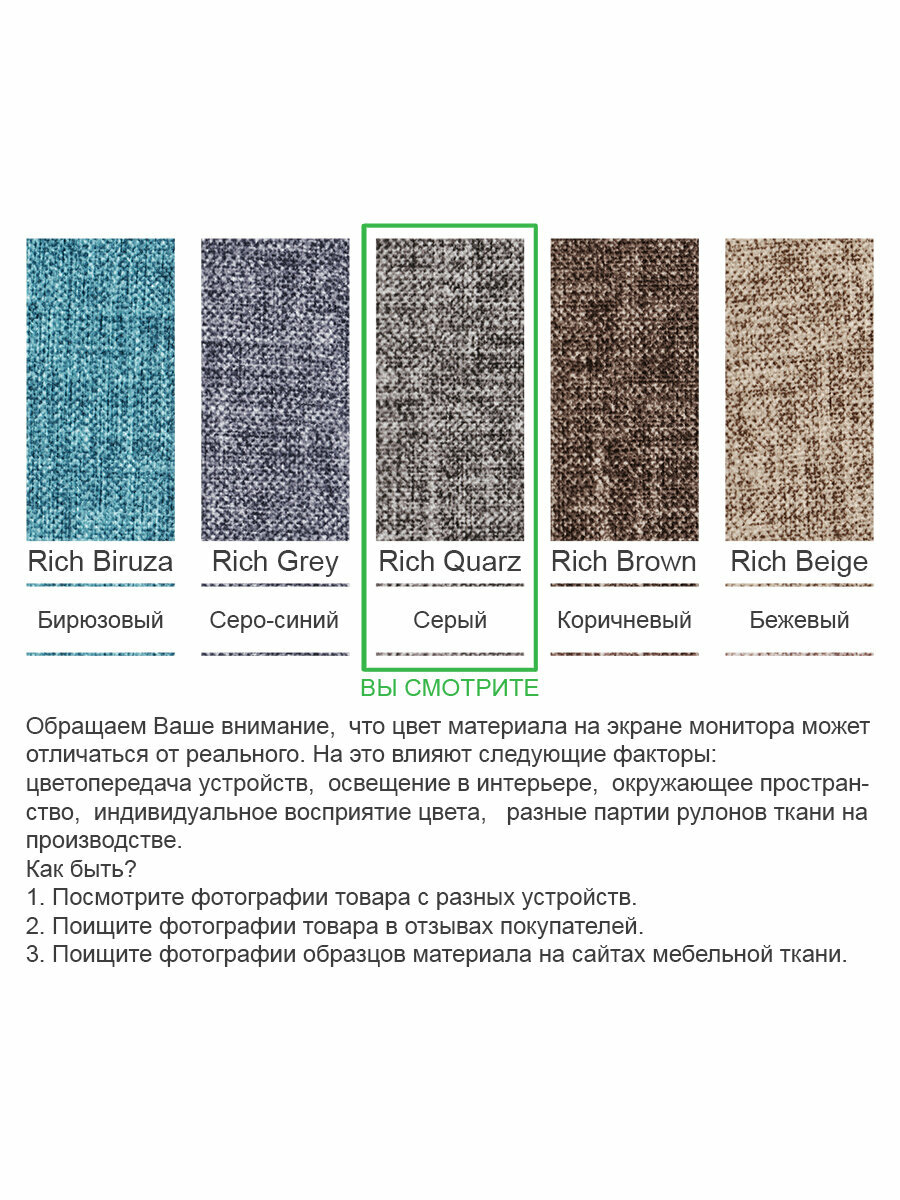 Rich Biruza

Бирюзовый

Rich Grey

Серо-синий

Rich Quarz

Серый

ВЫ СМОТРИТЕ

Rich Brown

Коричневый

Rich Beige

Бежевый

Обращаем Ваше внимание, что цвет материала на экране монитора может отличаться от реального. На это влияют следующие факторы: цветопередача устройств, освещение в интерьере, окружающее пространство, индивидуальное восприятие цвета, разные партии рулонов ткани на производстве.
Как быть?
1. Посмотрите фотографии товара с разных устройств.
2. Поищите фотографии товара в отзывах покупателей.
3. Поищите фотографии образцов материала на сайтах мебельной ткани.